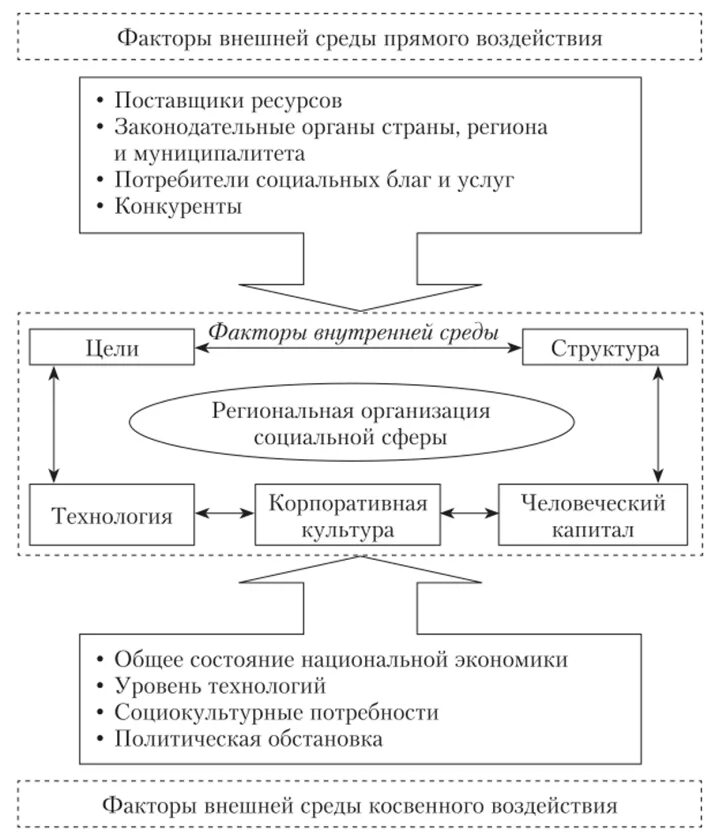 Факторы внешней среды прямого воздействия

• Поставщики ресурсов
• Законодательные органы страны, региона и муниципалитета
• Потребители социальных благ и услуг
• Конкуренты

Факторы внутренней среды

Цели

Структура

Региональная организация социальной сферы

Технология

Корпоративная культура

Человеческий капитал

• Общее состояние национальной экономики
• Уровень технологий
• Социокультурные потребности
• Политическая обстановка

Факторы внешней среды косвенного воздействия